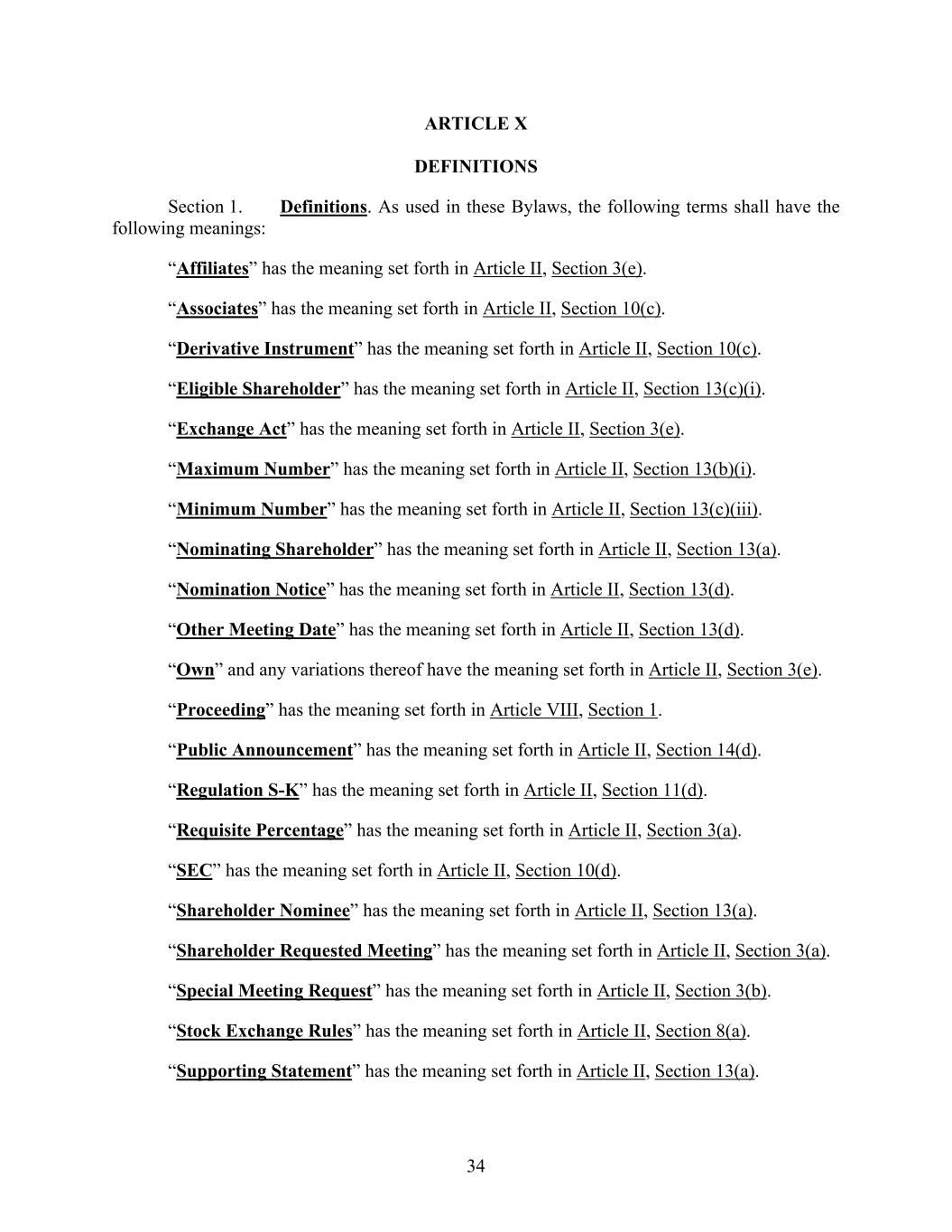 ARTICLE X

DEFINITIONS

Section 1. Definitions. As used in these Bylaws, the following terms shall have the following meanings:

“Affiliates” has the meaning set forth in Article II, Section 3(e).

“Associates” has the meaning set forth in Article II, Section 10(c).

“Derivative Instrument” has the meaning set forth in Article II, Section 10(c).

“Eligible Shareholder” has the meaning set forth in Article II, Section 13(c)(i).

“Exchange Act” has the meaning set forth in Article II, Section 3(e).

“Maximum Number” has the meaning set forth in Article II, Section 13(b)(i).

“Minimum Number” has the meaning set forth in Article II, Section 13(c)(iii).

“Nominating Shareholder” has the meaning set forth in Article II, Section 13(a).

“Nomination Notice” has the meaning set forth in Article II, Section 13(d).

“Other Meeting Date” has the meaning set forth in Article II, Section 13(d).

“Own” and any variations thereof have the meaning set forth in Article II, Section 3(e).

“Proceeding” has the meaning set forth in Article VIII, Section 1.

“Public Announcement” has the meaning set forth in Article II, Section 14(d).

“Regulation S-K” has the meaning set forth in Article II, Section 11(d).

“Requisite Percentage” has the meaning set forth in Article II, Section 3(a).

“SEC” has the meaning set forth in Article II, Section 10(d).

“Shareholder Nominee” has the meaning set forth in Article II, Section 13(a).

“Shareholder Requested Meeting” has the meaning set forth in Article II, Section 3(a).

“Special Meeting Request” has the meaning set forth in Article II, Section 3(b).

“Stock Exchange Rules” has the meaning set forth in Article II, Section 8(a).

“Supporting Statement” has the meaning set forth in Article II, Section 13(a).

34